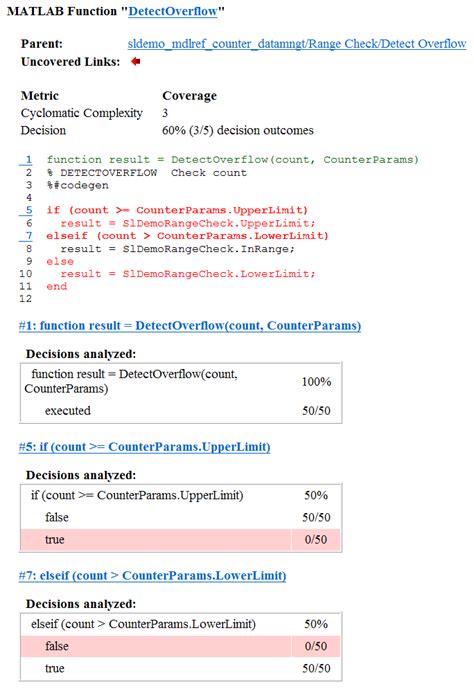 MATLAB Function "DetectOverflow"

Parent: sldemo_mdlref_counter_datamngt/Range Check/Detect Overflow
Uncovered Links:

| Metric | Coverage |
|---|---|
| Cyclomatic Complexity | 3 |
| Decision | 60% (3/5) decision outcomes |

1 function result = DetectOverflow(count, CounterParams)
2 % DETECTOVERFLOW Check count
3 %#codegen
4
5 if (count >= CounterParams.UpperLimit)
6 result = SlDemoRangeCheck.UpperLimit;
7 elseif (count > CounterParams.LowerLimit)
8 result = SlDemoRangeCheck.InRange;
9 else
10 result = SlDemoRangeCheck.LowerLimit;
11 end
12

#1: function result = DetectOverflow(count, CounterParams)

Decisions analyzed:

| function result = DetectOverflow(count, CounterParams) | 100% |
|---|---|
| executed | 50/50 |

#5: if (count >= CounterParams.UpperLimit)

Decisions analyzed:

| if (count >= CounterParams.UpperLimit) | 50% |
|---|---|
| false | 50/50 |
| true | 0/50 |

#7: elseif (count > CounterParams.LowerLimit)

Decisions analyzed:

| elseif (count > CounterParams.LowerLimit) | 50% |
|---|---|
| false | 0/50 |
| true | 50/50 |